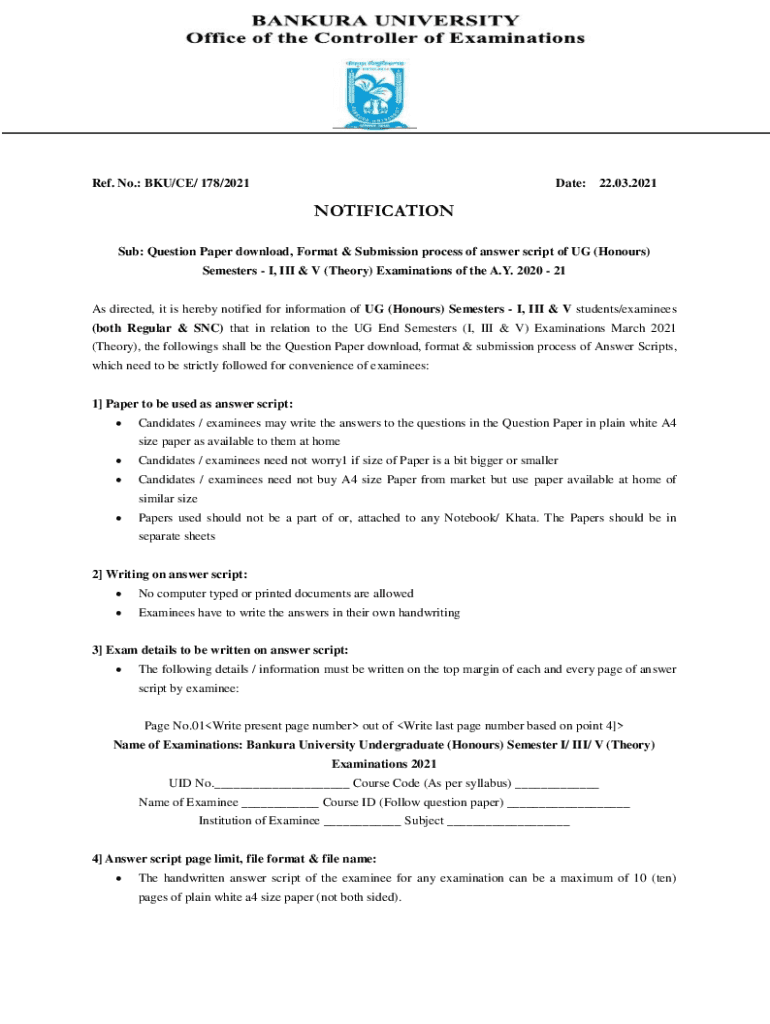 BANKURA UNIVERSITY
Office of the Controller of Examinations

Ref. No.: BKU/CE/ 178/2021

Date: 22.03.2021

NOTIFICATION

Sub: Question Paper download, Format & Submission process of answer script of UG (Honours) Semesters - I, III & V (Theory) Examinations of the A.Y. 2020 - 21

As directed, it is hereby notified for information of UG (Honours) Semesters - I, III & V students/examinees (both Regular & SNC) that in relation to the UG End Semesters (I, III & V) Examinations March 2021 (Theory), the followings shall be the Question Paper download, format & submission process of Answer Scripts, which need to be strictly followed for convenience of examinees:

1] Paper to be used as answer script:
• Candidates / examinees may write the answers to the questions in the Question Paper in plain white A4 size paper as available to them at home
• Candidates / examinees need not worry1 if size of Paper is a bit bigger or smaller
• Candidates / examinees need not buy A4 size Paper from market but use paper available at home of similar size
• Papers used should not be a part of or, attached to any Notebook/ Khata. The Papers should be in separate sheets

2] Writing on answer script:
• No computer typed or printed documents are allowed
• Examinees have to write the answers in their own handwriting

3] Exam details to be written on answer script:
• The following details / information must be written on the top margin of each and every page of answer script by examinee:

Page No.01<Write present page number> out of <Write last page number based on point 4]>
Name of Examinations: Bankura University Undergraduate (Honours) Semester I/ III/ V (Theory) Examinations 2021
UID No.____________________ Course Code (As per syllabus) ____________
Name of Examinee ___________ Course ID (Follow question paper) __________________
Institution of Examinee ___________ Subject __________________

4] Answer script page limit, file format & file name:
• The handwritten answer script of the examinee for any examination can be a maximum of 10 (ten) pages of plain white a4 size paper (not both sided).